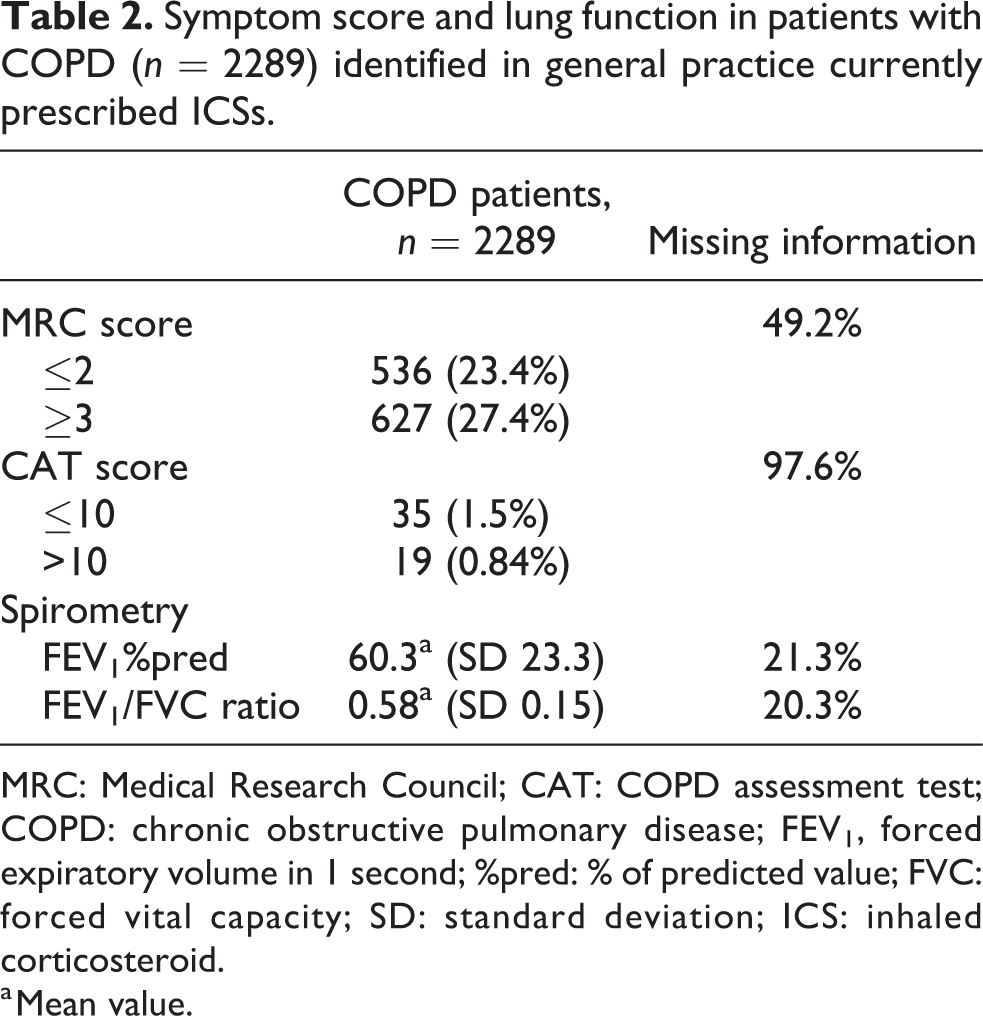 Table 2. Symptom score and lung function in patients with COPD ($n = 2289$) identified in general practice currently prescribed ICSs.

|  | COPD patients, $n = 2289$ | Missing information |
|---|---|---|
| MRC score |  | 49.2% |
| $\leq 2$ | 536 (23.4%) |  |
| $\geq 3$ | 627 (27.4%) |  |
| CAT score |  | 97.6% |
| $\leq 10$ | 35 (1.5%) |  |
| >10 | 19 (0.84%) |  |
| Spirometry |  |  |
| $FEV_1$%pred | 60.3$^{a}$ (SD 23.3) | 21.3% |
| $FEV_1$/FVC ratio | 0.58$^{a}$ (SD 0.15) | 20.3% |

MRC: Medical Research Council; CAT: COPD assessment test; COPD: chronic obstructive pulmonary disease; $FEV_1$, forced expiratory volume in 1 second; %pred: % of predicted value; FVC: forced vital capacity; SD: standard deviation; ICS: inhaled corticosteroid.

$^{a}$Mean value.